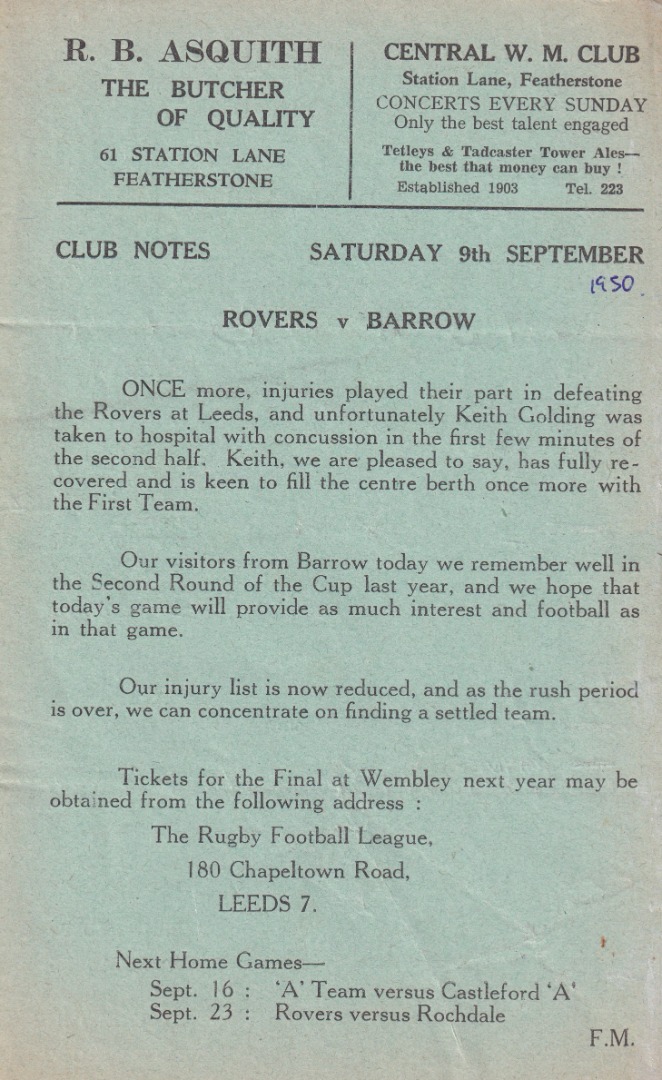 R. B. ASQUITH
THE BUTCHER
OF QUALITY
61 STATION LANE
FEATHERSTONE

CENTRAL W. M. CLUB
Station Lane, Featherstone
CONCERTS EVERY SUNDAY
Only the best talent engaged
Tetleys & Tadcaster Tower Ales—
the best that money can buy !
Established 1903 Tel. 223

CLUB NOTES SATURDAY 9th SEPTEMBER
1950.

ROVERS v BARROW

ONCE more, injuries played their part in defeating the Rovers at Leeds, and unfortunately Keith Golding was taken to hospital with concussion in the first few minutes of the second half. Keith, we are pleased to say, has fully recovered and is keen to fill the centre berth once more with the First Team.

Our visitors from Barrow today we remember well in the Second Round of the Cup last year, and we hope that today's game will provide as much interest and football as in that game.

Our injury list is now reduced, and as the rush period is over, we can concentrate on finding a settled team.

Tickets for the Final at Wembley next year may be obtained from the following address :

The Rugby Football League,
180 Chapeltown Road,
LEEDS 7.

Next Home Games—
Sept. 16 : 'A' Team versus Castleford 'A'
Sept. 23 : Rovers versus Rochdale

F.M.